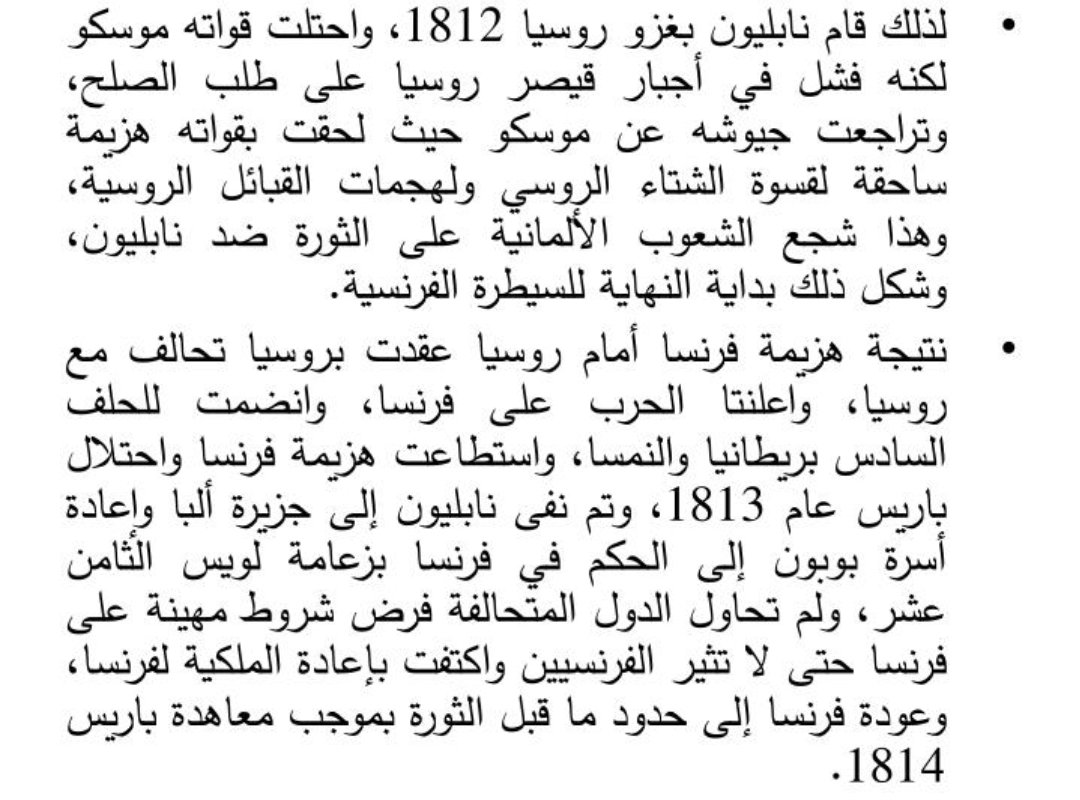 • لذلك قام نابليون بغزو روسيا 1812، واحتلت قواته موسكو لكنه فشل في أجبار قيصر روسيا على طلب الصلح، وتراجعت جيوشه عن موسكو حيث لحقت بقواته هزيمة ساحقة لقسوة الشتاء الروسي ولهجمات القبائل الروسية، وهذا شجع الشعوب الألمانية على الثورة ضد نابليون، وشكل ذلك بداية النهاية للسيطرة الفرنسية.

• نتيجة هزيمة فرنسا أمام روسيا عقدت بروسيا تحالف مع روسيا، واعلنتا الحرب على فرنسا، وانضمت للحلف السادس بريطانيا والنمسا، واستطاعت هزيمة فرنسا واحتلال باريس عام 1813، وتم نفى نابليون إلى جزيرة ألبا وإعادة أسرة بوبون إلى الحكم في فرنسا بزعامة لويس الثامن عشر، ولم تحاول الدول المتحالفة فرض شروط مهينة على فرنسا حتى لا تثير الفرنسيين واكتفت بإعادة الملكية لفرنسا، وعودة فرنسا إلى حدود ما قبل الثورة بموجب معاهدة باريس 1814.